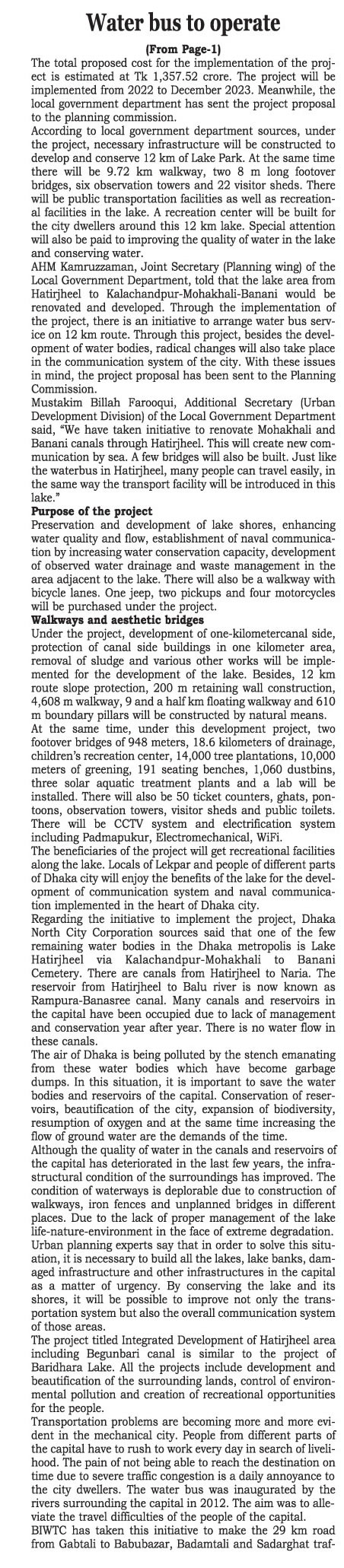 Water bus to operate

(From Page-1)

The total proposed cost for the implementation of the project is estimated at Tk 1,357.52 crore. The project will be implemented from 2022 to December 2023. Meanwhile, the local government department has sent the project proposal to the planning commission.

According to local government department sources, under the project, necessary infrastructure will be constructed to develop and conserve 12 km of Lake Park. At the same time there will be 9.72 km walkway, two 8 m long footover bridges, six observation towers and 22 visitor sheds. There will be public transportation facilities as well as recreational facilities in the lake. A recreation center will be built for the city dwellers around this 12 km lake. Special attention will also be paid to improving the quality of water in the lake and conserving water.

AHM Kamruzzaman, Joint Secretary (Planning wing) of the Local Government Department, told that the lake area from Hatirjheel to Kalachandpur-Mohakhali-Banani would be renovated and developed. Through the implementation of the project, there is an initiative to arrange water bus service on 12 km route. Through this project, besides the development of water bodies, radical changes will also take place in the communication system of the city. With these issues in mind, the project proposal has been sent to the Planning Commission.

Mustakim Billah Farooqui, Additional Secretary (Urban Development Division) of the Local Government Department said, "We have taken initiative to renovate Mohakhali and Banani canals through Hatirjheel. This will create new communication by sea. A few bridges will also be built. Just like the waterbus in Hatirjheel, many people can travel easily, in the same way the transport facility will be introduced in this lake."

Purpose of the project

Preservation and development of lake shores, enhancing water quality and flow, establishment of naval communication by increasing water conservation capacity, development of observed water drainage and waste management in the area adjacent to the lake. There will also be a walkway with bicycle lanes. One jeep, two pickups and four motorcycles will be purchased under the project.

Walkways and aesthetic bridges

Under the project, development of one-kilometercanal side, protection of canal side buildings in one kilometer area, removal of sludge and various other works will be implemented for the development of the lake. Besides, 12 km route slope protection, 200 m retaining wall construction, 4,608 m walkway, 9 and a half km floating walkway and 610 m boundary pillars will be constructed by natural means.

At the same time, under this development project, two footover bridges of 948 meters, 18.6 kilometers of drainage, children's recreation center, 14,000 tree plantations, 10,000 meters of greening, 191 seating benches, 1,060 dustbins, three solar aquatic treatment plants and a lab will be installed. There will also be 50 ticket counters, ghats, pontoons, observation towers, visitor sheds and public toilets. There will be CCTV system and electrification system including Padmapukur, Electromechanical, WiFi.

The beneficiaries of the project will get recreational facilities along the lake. Locals of Lekpar and people of different parts of Dhaka city will enjoy the benefits of the lake for the development of communication system and naval communication implemented in the heart of Dhaka city.

Regarding the initiative to implement the project, Dhaka North City Corporation sources said that one of the few remaining water bodies in the Dhaka metropolis is Lake Hatirjheel via Kalachandpur-Mohakhali to Banani Cemetery. There are canals from Hatirjheel to Naria. The reservoir from Hatirjheel to Balu river is now known as Rampura-Banasree canal. Many canals and reservoirs in the capital have been occupied due to lack of management and conservation year after year. There is no water flow in these canals.

The air of Dhaka is being polluted by the stench emanating from these water bodies which have become garbage dumps. In this situation, it is important to save the water bodies and reservoirs of the capital. Conservation of reservoirs, beautification of the city, expansion of biodiversity, resumption of oxygen and at the same time increasing the flow of ground water are the demands of the time.

Although the quality of water in the canals and reservoirs of the capital has deteriorated in the last few years, the infrastructural condition of the surroundings has improved. The condition of waterways is deplorable due to construction of walkways, iron fences and unplanned bridges in different places. Due to the lack of proper management of the lake life-nature-environment in the face of extreme degradation.

Urban planning experts say that in order to solve this situation, it is necessary to build all the lakes, lake banks, damaged infrastructure and other infrastructures in the capital as a matter of urgency. By conserving the lake and its shores, it will be possible to improve not only the transportation system but also the overall communication system of those areas.

The project titled Integrated Development of Hatirjheel area including Begunbari canal is similar to the project of Baridhara Lake. All the projects include development and beautification of the surrounding lands, control of environmental pollution and creation of recreational opportunities for the people.

Transportation problems are becoming more and more evident in the mechanical city. People from different parts of the capital have to rush to work every day in search of livelihood. The pain of not being able to reach the destination on time due to severe traffic congestion is a daily annoyance to the city dwellers. The water bus was inaugurated by the rivers surrounding the capital in 2012. The aim was to alleviate the travel difficulties of the people of the capital.

BIWTC has taken this initiative to make the 29 km road from Gabtali to Babubazar, Badamtali and Sadarghat traf-